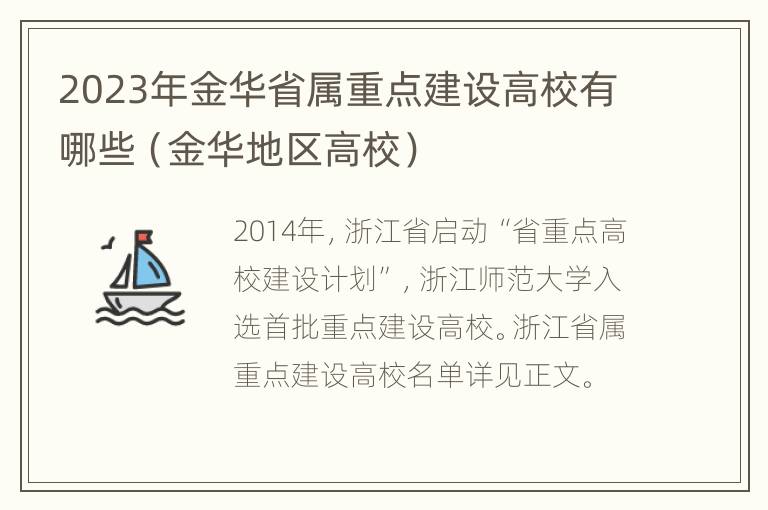 2023年金华省属重点建设高校有哪些（金华地区高校）

2014年，浙江省启动“省重点高校建设计划”，浙江师范大学入选首批重点建设高校。浙江省属重点建设高校名单详见正文。